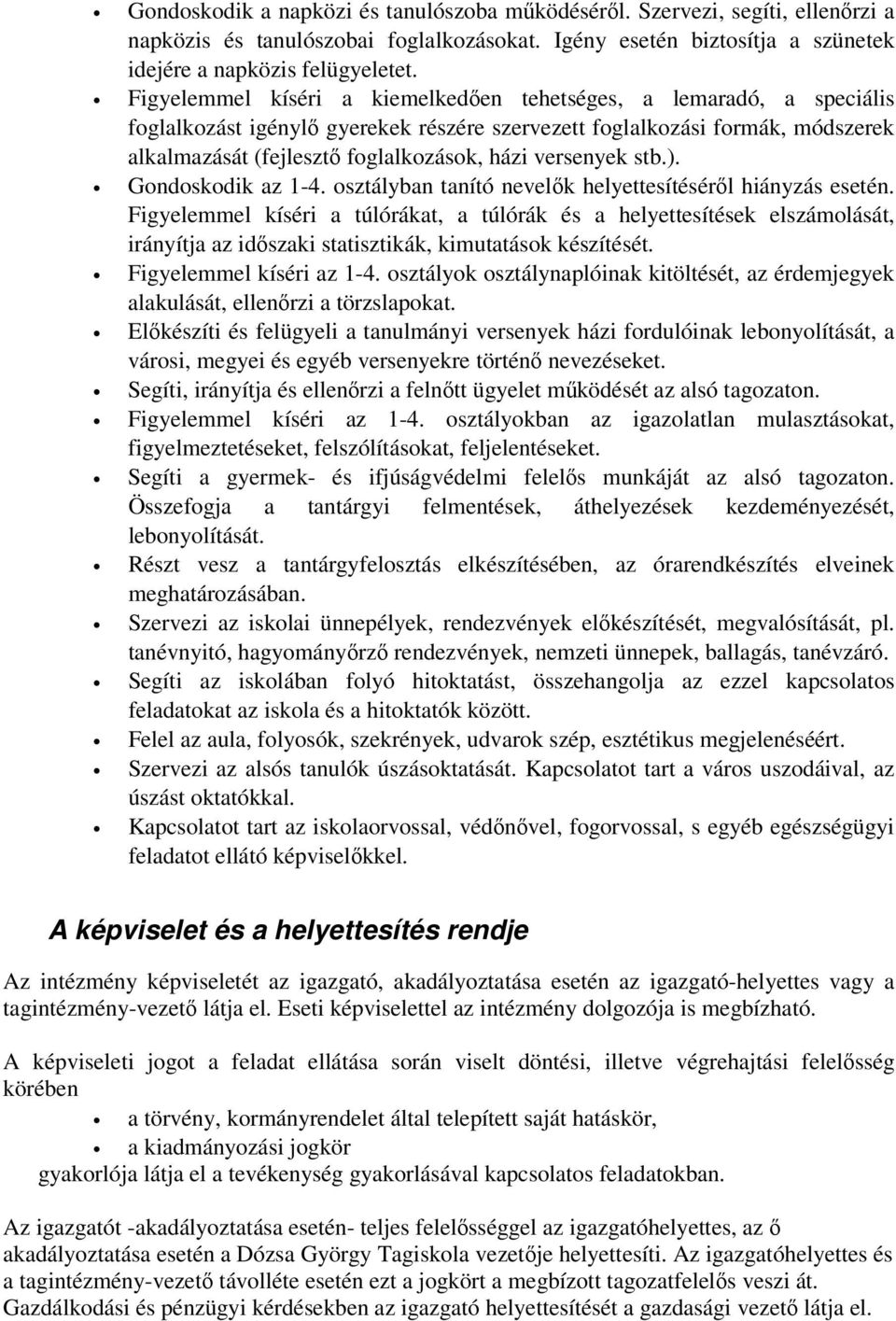 • Gondoskodik a napközi és tanulószoba működéséről. Szervezi, segíti, ellenőrzi a napközis és tanulószobai foglalkozásokat. Igény esetén biztosítja a szünetek idejére a napközis felügyeletet.
• Figyelemmel kíséri a kiemelkedően tehetséges, a lemaradó, a speciális foglalkozást igénylő gyerekek részére szervezett foglalkozási formák, módszerek alkalmazását (fejlesztő foglalkozások, házi versenyek stb.).
• Gondoskodik az 1-4. osztályban tanító nevelők helyettesítéséről hiányzás esetén. Figyelemmel kíséri a túlórákat, a túlórák és a helyettesítések elszámolását, irányítja az időszaki statisztikák, kimutatások készítését.
• Figyelemmel kíséri az 1-4. osztályok osztálynaplóinak kitöltését, az érdemjegyek alakulását, ellenőrzi a törzslapokat.
• Előkészíti és felügyeli a tanulmányi versenyek házi fordulóinak lebonyolítását, a városi, megyei és egyéb versenyekre történő nevezéseket.
• Segíti, irányítja és ellenőrzi a felnőtt ügyelet működését az alsó tagozaton.
• Figyelemmel kíséri az 1-4. osztályokban az igazolatlan mulasztásokat, figyelmeztetéseket, felszólításokat, feljelentéseket.
• Segíti a gyermek- és ifjúságvédelmi felelős munkáját az alsó tagozaton. Összefogja a tantárgyi felmentések, áthelyezések kezdeményezését, lebonyolítását.
• Részt vesz a tantárgyfelosztás elkészítésében, az órarendkészítés elveinek meghatározásában.
• Szervezi az iskolai ünnepélyek, rendezvények előkészítését, megvalósítását, pl. tanévnyitó, hagyományőrző rendezvények, nemzeti ünnepek, ballagás, tanévzáró.
• Segíti az iskolában folyó hitoktatást, összehangolja az ezzel kapcsolatos feladatokat az iskola és a hitoktatók között.
• Felel az aula, folyosók, szekrények, udvarok szép, esztétikus megjelenéséért.
• Szervezi az alsós tanulók úszásoktatását. Kapcsolatot tart a város uszodáival, az úszást oktatókkal.
• Kapcsolatot tart az iskolaorvossal, védőnővel, fogorvossal, s egyéb egészségügyi feladatot ellátó képviselőkkel.

A képviselet és a helyettesítés rendje

Az intézmény képviseletét az igazgató, akadályoztatása esetén az igazgató-helyettes vagy a tagintézmény-vezető látja el. Eseti képviselettel az intézmény dolgozója is megbízható.

A képviseleti jogot a feladat ellátása során viselt döntési, illetve végrehajtási felelősség körében
• a törvény, kormányrendelet által telepített saját hatáskör,
• a kiadmányozási jogkör
gyakorlója látja el a tevékenység gyakorlásával kapcsolatos feladatokban.

Az igazgatót -akadályoztatása esetén- teljes felelősséggel az igazgatóhelyettes, az ő akadályoztatása esetén a Dózsa György Tagiskola vezetője helyettesíti. Az igazgatóhelyettes és a tagintézmény-vezető távolléte esetén ezt a jogkört a megbízott tagozatfelelős veszi át. Gazdálkodási és pénzügyi kérdésekben az igazgató helyettesítését a gazdasági vezető látja el.